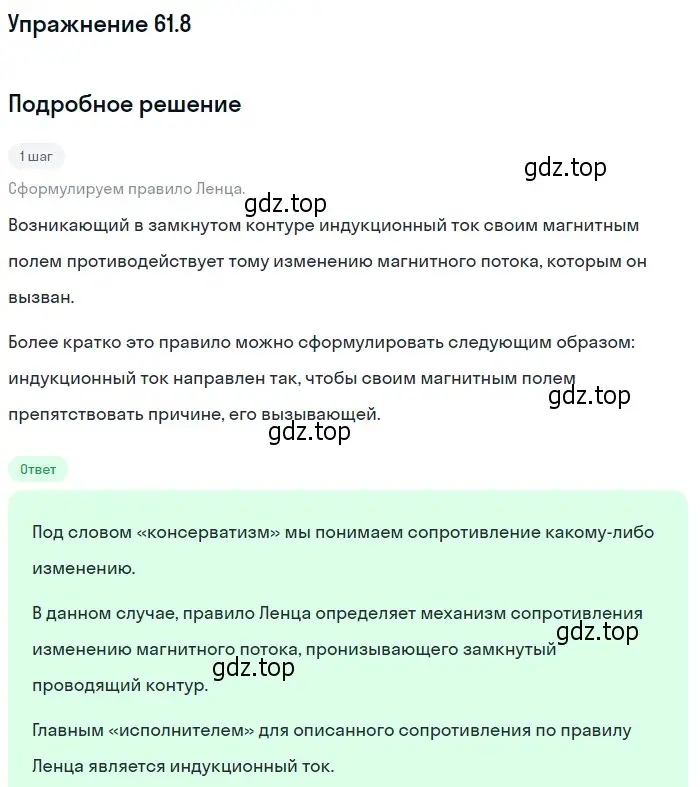 Упражнение 61.8

Подробное решение

1 шаг

gdz.top

Сформулируем правило Ленца.

gdz.top

Возникающий в замкнутом контуре индукционный ток своим магнитным полем противодействует тому изменению магнитного потока, которым он вызван.

Более кратко это правило можно сформулировать следующим образом: индукционный ток направлен так, чтобы своим магнитным полем препятствовать причине, его вызывающей.

gdz.top

gdz.top

Ответ

Под словом «консерватизм» мы понимаем сопротивление какому-либо изменению.

В данном случае, правило Ленца определяет механизм сопротивления изменению магнитного потока, пронизывающего замкнутый проводящий контур.

gdz.top

gdz.top

Главным «исполнителем» для описанного сопротивления по правилу Ленца является индукционный ток.